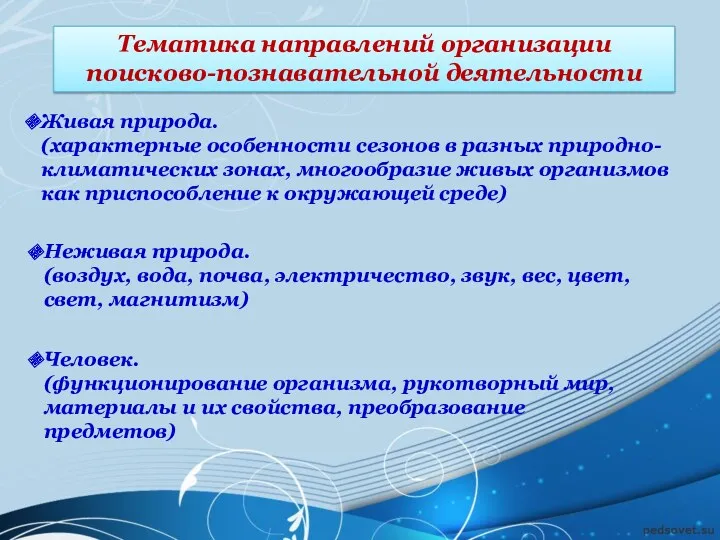 Тематика направлений организации поисково-познавательной деятельности

Живая природа.
(характерные особенности сезонов в разных природно-климатических зонах, многообразие живых организмов как приспособление к окружающей среде)

Неживая природа.
(воздух, вода, почва, электричество, звук, вес, цвет, свет, магнитизм)

Человек.
(функционирование организма, рукотворный мир, материалы и их свойства, преобразование предметов)

pedsovet.su